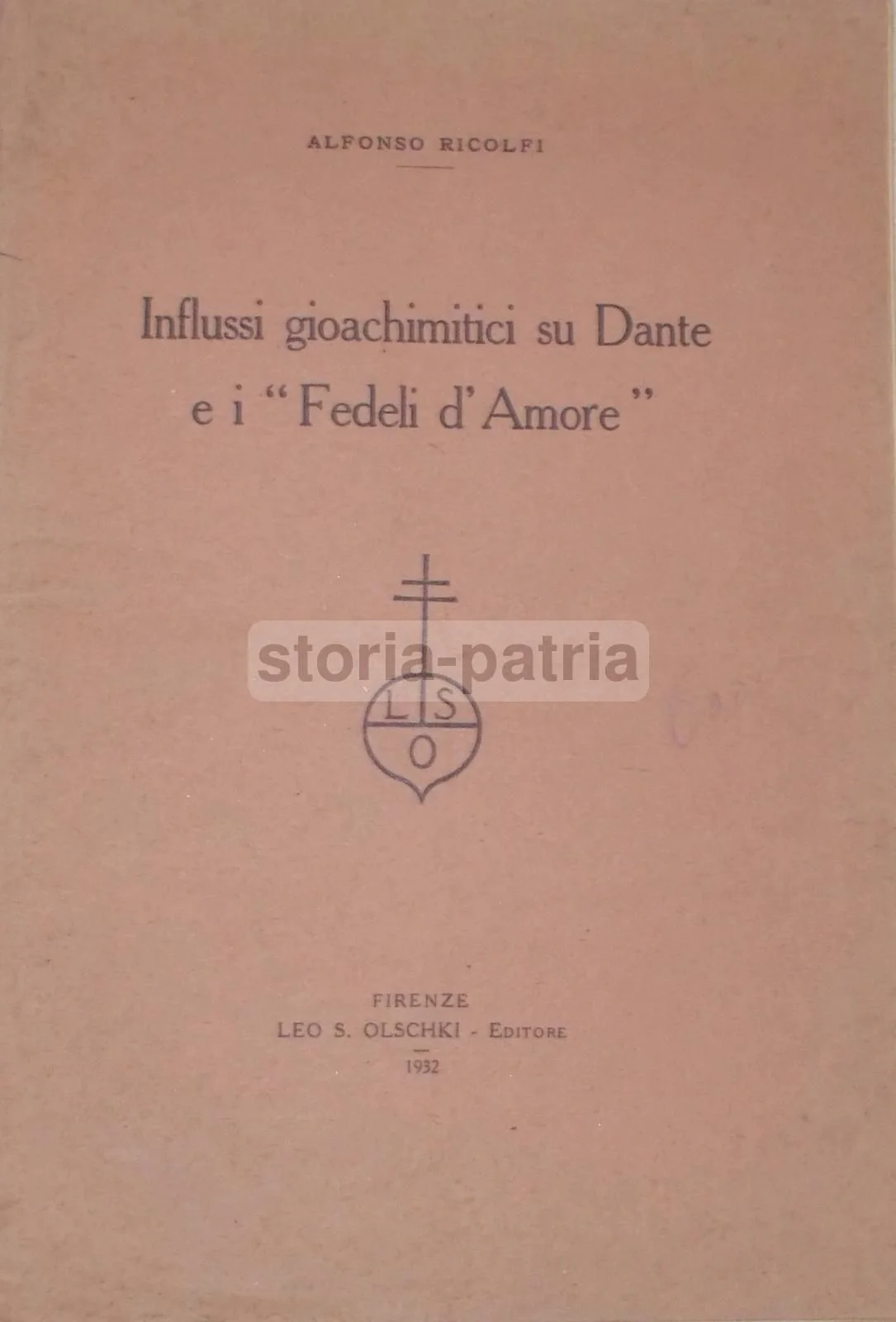 ALFONSO RICOLFI

Influssi gioachimitici su Dante
e i "Fedeli d'Amore"

L S
O

FIRENZE
LEO S. OLSCHKI - EDITORE
1932

storia-patria